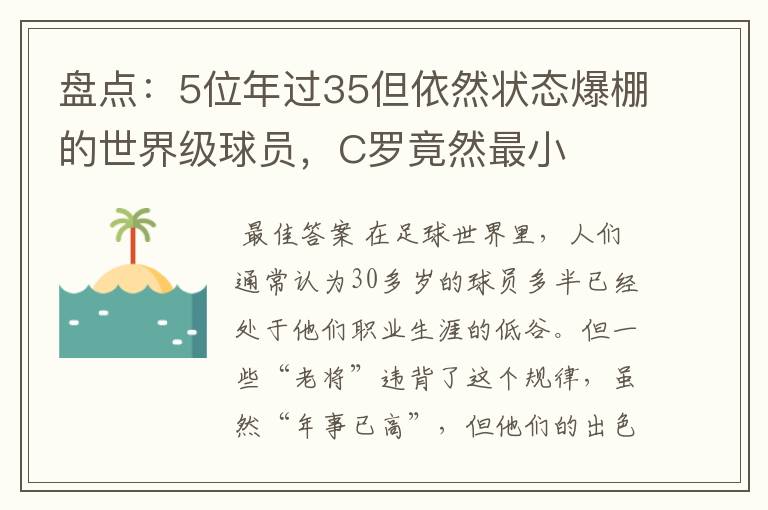 盘点：5位年过35但依然状态爆棚的世界级球员，C罗竟然最小

最佳答案 在足球世界里，人们通常认为30多岁的球员多半已经处于他们职业生涯的低谷。但一些“老将”违背了这个规律，虽然“年事已高”，但他们的出色